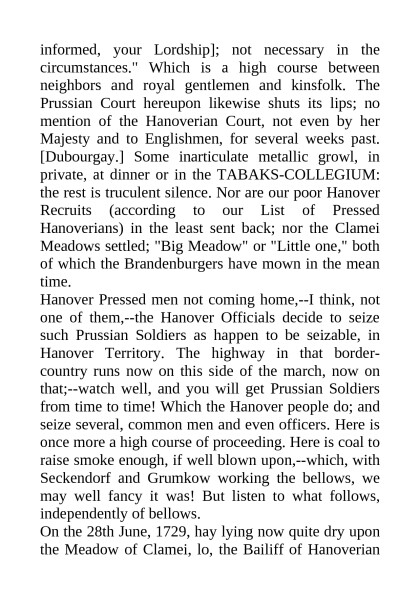 informed, your Lordship]; not necessary in the circumstances." Which is a high course between neighbors and royal gentlemen and kinsfolk. The Prussian Court hereupon likewise shuts its lips; no mention of the Hanoverian Court, not even by her Majesty and to Englishmen, for several weeks past. [Dubourgay.] Some inarticulate metallic growl, in private, at dinner or in the TABAKS-COLLEGIUM: the rest is truculent silence. Nor are our poor Hanover Recruits (according to our List of Pressed Hanoverians) in the least sent back; nor the Clamei Meadows settled; "Big Meadow" or "Little one," both of which the Brandenburgers have mown in the mean time.

Hanover Pressed men not coming home,--I think, not one of them,--the Hanover Officials decide to seize such Prussian Soldiers as happen to be seizable, in Hanover Territory. The highway in that border-country runs now on this side of the march, now on that;--watch well, and you will get Prussian Soldiers from time to time! Which the Hanover people do; and seize several, common men and even officers. Here is once more a high course of proceeding. Here is coal to raise smoke enough, if well blown upon,--which, with Seckendorf and Grumkow working the bellows, we may well fancy it was! But listen to what follows, independently of bellows.

On the 28th June, 1729, hay lying now quite dry upon the Meadow of Clamei, lo, the Bailiff of Hanoverian